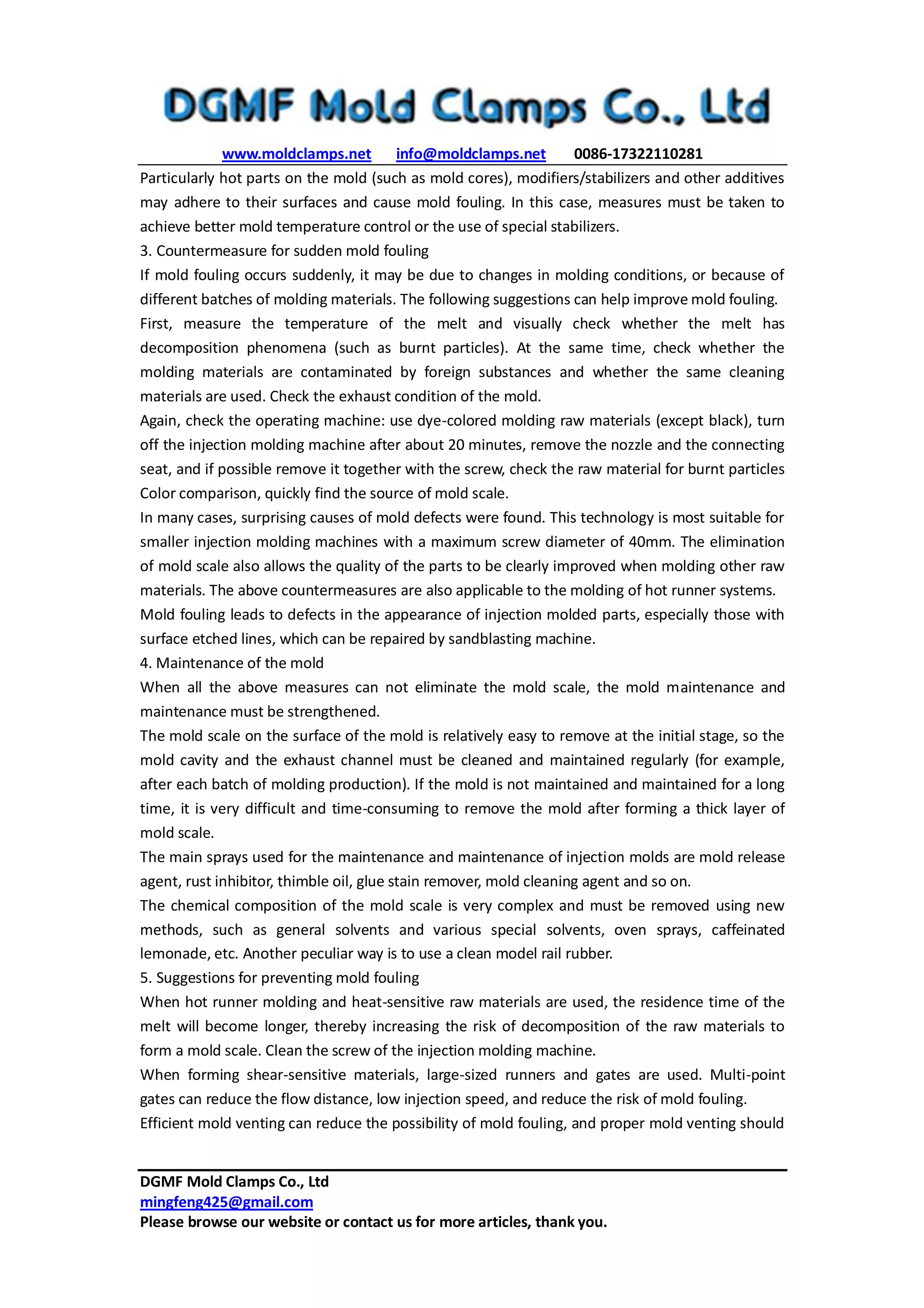 DGMF Mold Clamps Co., Ltd

www.moldclamps.net info@moldclamps.net 0086-17322110281

Particularly hot parts on the mold (such as mold cores), modifiers/stabilizers and other additives may adhere to their surfaces and cause mold fouling. In this case, measures must be taken to achieve better mold temperature control or the use of special stabilizers.

3. Countermeasure for sudden mold fouling

If mold fouling occurs suddenly, it may be due to changes in molding conditions, or because of different batches of molding materials. The following suggestions can help improve mold fouling.

First, measure the temperature of the melt and visually check whether the melt has decomposition phenomena (such as burnt particles). At the same time, check whether the molding materials are contaminated by foreign substances and whether the same cleaning materials are used. Check the exhaust condition of the mold.

Again, check the operating machine: use dye-colored molding raw materials (except black), turn off the injection molding machine after about 20 minutes, remove the nozzle and the connecting seat, and if possible remove it together with the screw, check the raw material for burnt particles Color comparison, quickly find the source of mold scale.

In many cases, surprising causes of mold defects were found. This technology is most suitable for smaller injection molding machines with a maximum screw diameter of 40mm. The elimination of mold scale also allows the quality of the parts to be clearly improved when molding other raw materials. The above countermeasures are also applicable to the molding of hot runner systems.

Mold fouling leads to defects in the appearance of injection molded parts, especially those with surface etched lines, which can be repaired by sandblasting machine.

4. Maintenance of the mold

When all the above measures can not eliminate the mold scale, the mold maintenance and maintenance must be strengthened.

The mold scale on the surface of the mold is relatively easy to remove at the initial stage, so the mold cavity and the exhaust channel must be cleaned and maintained regularly (for example, after each batch of molding production). If the mold is not maintained and maintained for a long time, it is very difficult and time-consuming to remove the mold after forming a thick layer of mold scale.

The main sprays used for the maintenance and maintenance of injection molds are mold release agent, rust inhibitor, thimble oil, glue stain remover, mold cleaning agent and so on.

The chemical composition of the mold scale is very complex and must be removed using new methods, such as general solvents and various special solvents, oven sprays, caffeinated lemonade, etc. Another peculiar way is to use a clean model rail rubber.

5. Suggestions for preventing mold fouling

When hot runner molding and heat-sensitive raw materials are used, the residence time of the melt will become longer, thereby increasing the risk of decomposition of the raw materials to form a mold scale. Clean the screw of the injection molding machine.

When forming shear-sensitive materials, large-sized runners and gates are used. Multi-point gates can reduce the flow distance, low injection speed, and reduce the risk of mold fouling.

Efficient mold venting can reduce the possibility of mold fouling, and proper mold venting should

DGMF Mold Clamps Co., Ltd
mingfeng425@gmail.com
Please browse our website or contact us for more articles, thank you.